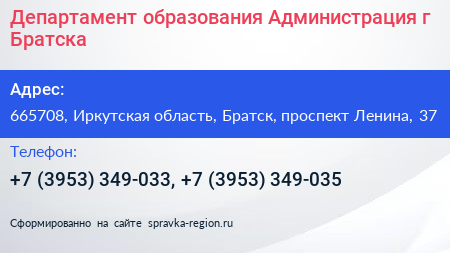 Департамент образования Администрация г Братска

Адрес:

665708, Иркутская область, Братск, проспект Ленина, 37

Телефон:

+7 (3953) 349-033, +7 (3953) 349-035

Сформированно на сайте spravka-region.ru